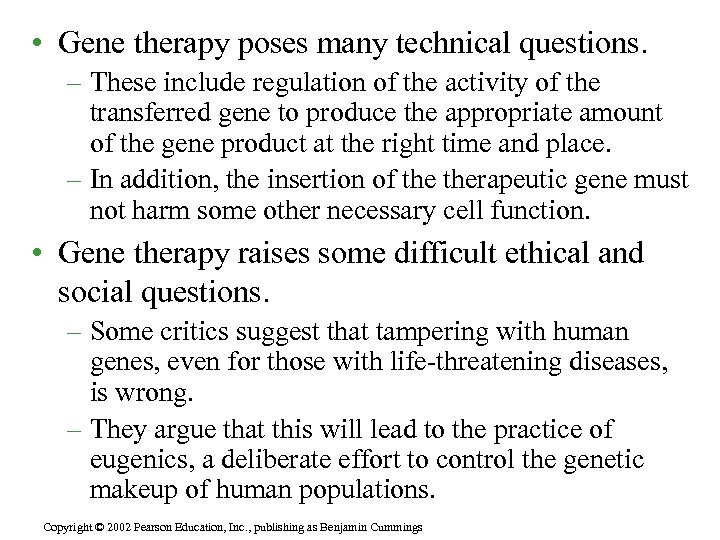 • Gene therapy poses many technical questions.
– These include regulation of the activity of the transferred gene to produce the appropriate amount of the gene product at the right time and place.
– In addition, the insertion of the therapeutic gene must not harm some other necessary cell function.

• Gene therapy raises some difficult ethical and social questions.
– Some critics suggest that tampering with human genes, even for those with life-threatening diseases, is wrong.
– They argue that this will lead to the practice of eugenics, a deliberate effort to control the genetic makeup of human populations.

Copyright © 2002 Pearson Education, Inc., publishing as Benjamin Cummings